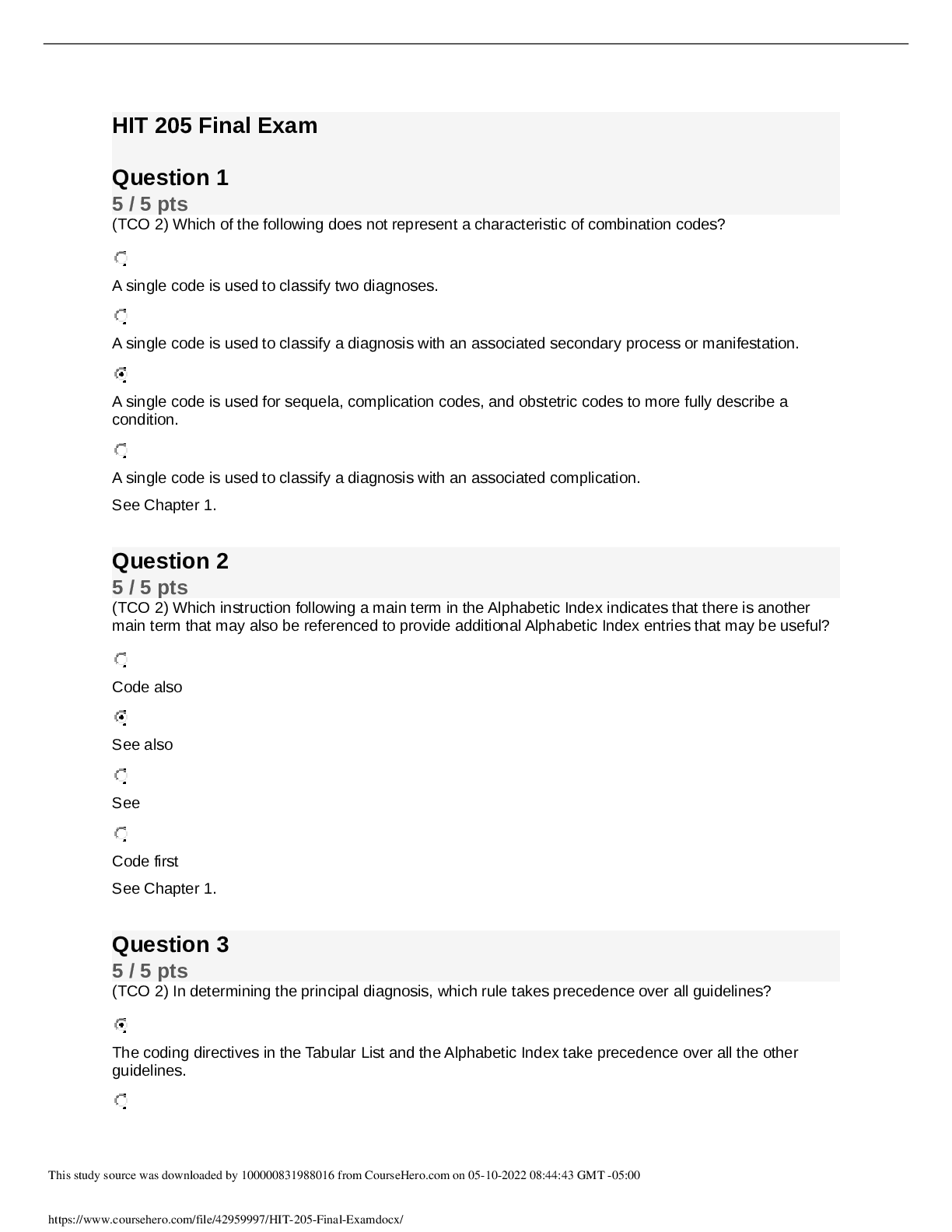 HIT 205 Final Exam

Question 1

5 / 5 pts

(TCO 2) Which of the following does not represent a characteristic of combination codes?

A single code is used to classify two diagnoses.

A single code is used to classify a diagnosis with an associated secondary process or manifestation.

A single code is used for sequela, complication codes, and obstetric codes to more fully describe a condition.

A single code is used to classify a diagnosis with an associated complication.

See Chapter 1.

Question 2

5 / 5 pts

(TCO 2) Which instruction following a main term in the Alphabetic Index indicates that there is another main term that may also be referenced to provide additional Alphabetic Index entries that may be useful?

Code also

See also

See

Code first

See Chapter 1.

Question 3

5 / 5 pts

(TCO 2) In determining the principal diagnosis, which rule takes precedence over all guidelines?

The coding directives in the Tabular List and the Alphabetic Index take precedence over all the other guidelines.

This study source was downloaded by 100000831988016 from CourseHero.com on 05-10-2022 08:44:43 GMT -05:00

https://www.coursehero.com/file/42959997/HIT-205-Final-Examdocx/